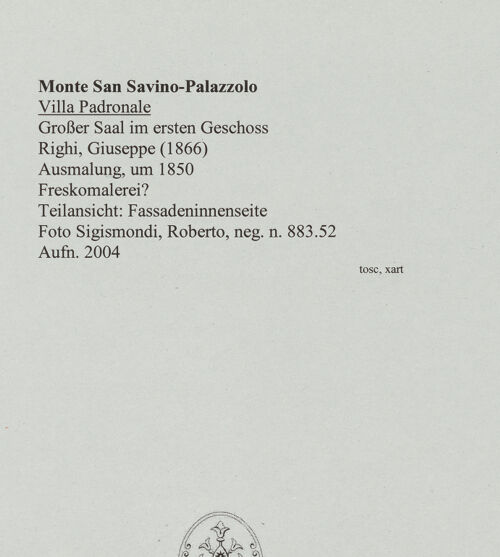 Monte San Savino-Palazzolo
Villa Padronale
Großer Saal im ersten Geschoss
Righi, Giuseppe (1866)
Ausmalung, um 1850
Freskomalerei?
Teilansicht: Fassadeninnenseite
Foto Sigismondi, Roberto, neg. n. 883.52
Aufn. 2004

tosc, xart